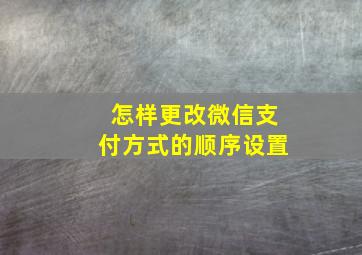 怎样更改微信支付方式的顺序设置